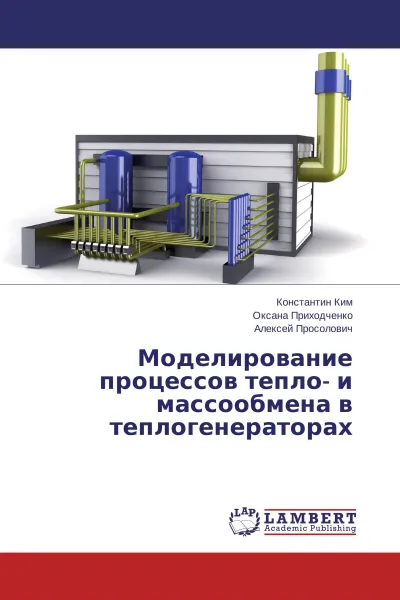 Константин Ким
Оксана Приходченко
Алексей Просолович

Моделирование процессов тепло- и массообмена в теплогенераторах

LAP
LAMBERT
Academic Publishing